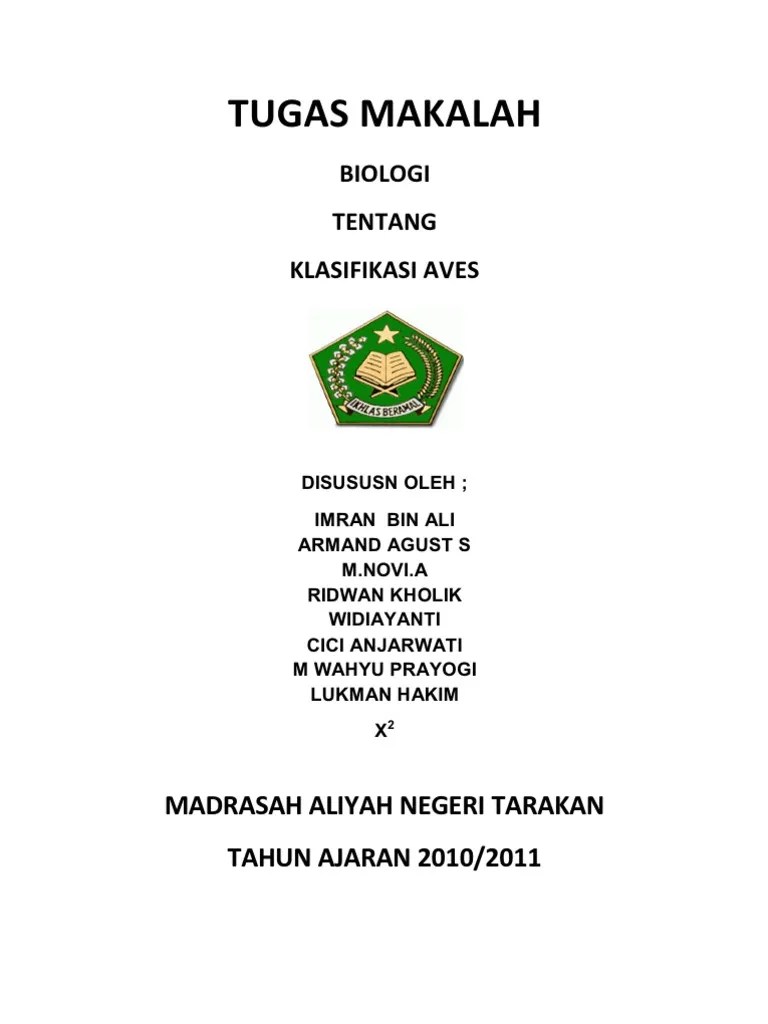 TUGAS MAKALAH

BIOLOGI

TENTANG

KLASIFIKASI AVES

IKHLAS BERAMAL

DISUSUSN OLEH ;

IMRAN BIN ALI
ARMAND AGUST S
M.NOVI.A
RIDWAN KHOLIK
WIDIAYANTI
CICI ANJARWATI
M WAHYU PRAYOGI
LUKMAN HAKIM

$X^2$

MADRASAH ALIYAH NEGERI TARAKAN

TAHUN AJARAN 2010/2011